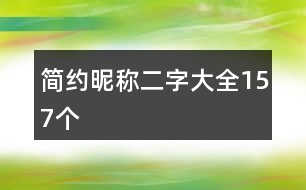 简约昵称二字大全157个